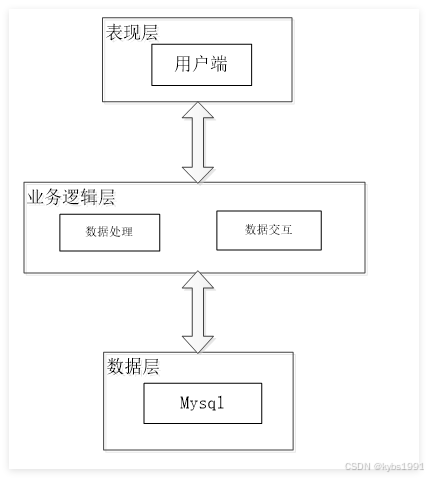 表现层

用户端

业务逻辑层

数据处理

数据交互

数据层

Mysql

CSDN @kybs1991